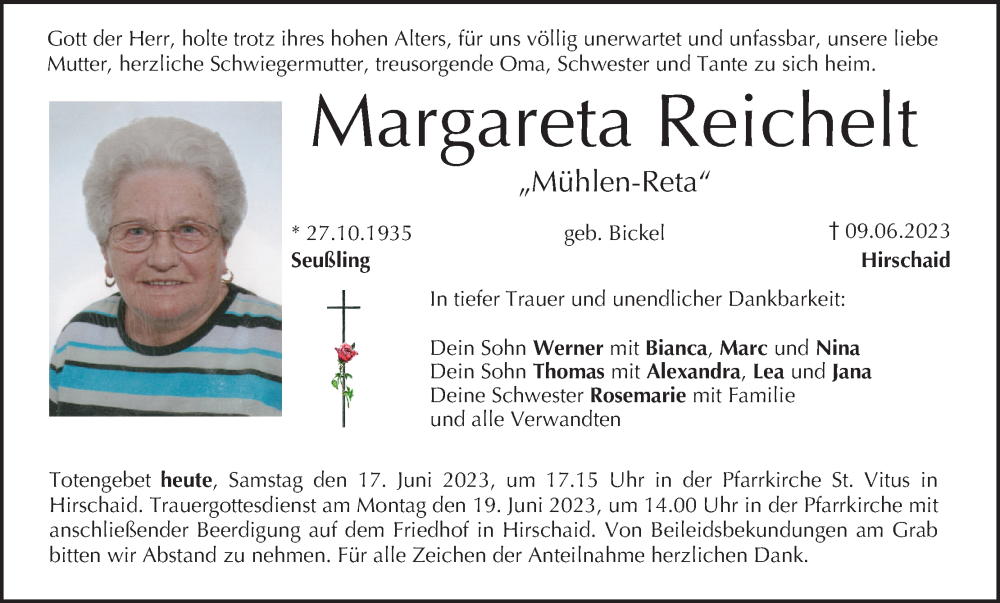 Gott der Herr, holte trotz ihres hohen Alters, für uns völlig unerwartet und unfassbar, unsere liebe Mutter, herzliche Schwiegermutter, treusorgende Oma, Schwester und Tante zu sich heim.

Margareta Reichelt

„Mühlen-Reta“

* 27.10.1935
Seußling

geb. Bickel

† 09.06.2023
Hirschaid

In tiefer Trauer und unendlicher Dankbarkeit:

Dein Sohn Werner mit Bianca, Marc und Nina
Dein Sohn Thomas mit Alexandra, Lea und Jana
Deine Schwester Rosemarie mit Familie
und alle Verwandten

Totengebet heute, Samstag den 17. Juni 2023, um 17.15 Uhr in der Pfarrkirche St. Vitus in Hirschaid. Trauergottesdienst am Montag den 19. Juni 2023, um 14.00 Uhr in der Pfarrkirche mit anschließender Beerdigung auf dem Friedhof in Hirschaid. Von Beileidsbekundungen am Grab bitten wir Abstand zu nehmen. Für alle Zeichen der Anteilnahme herzlichen Dank.